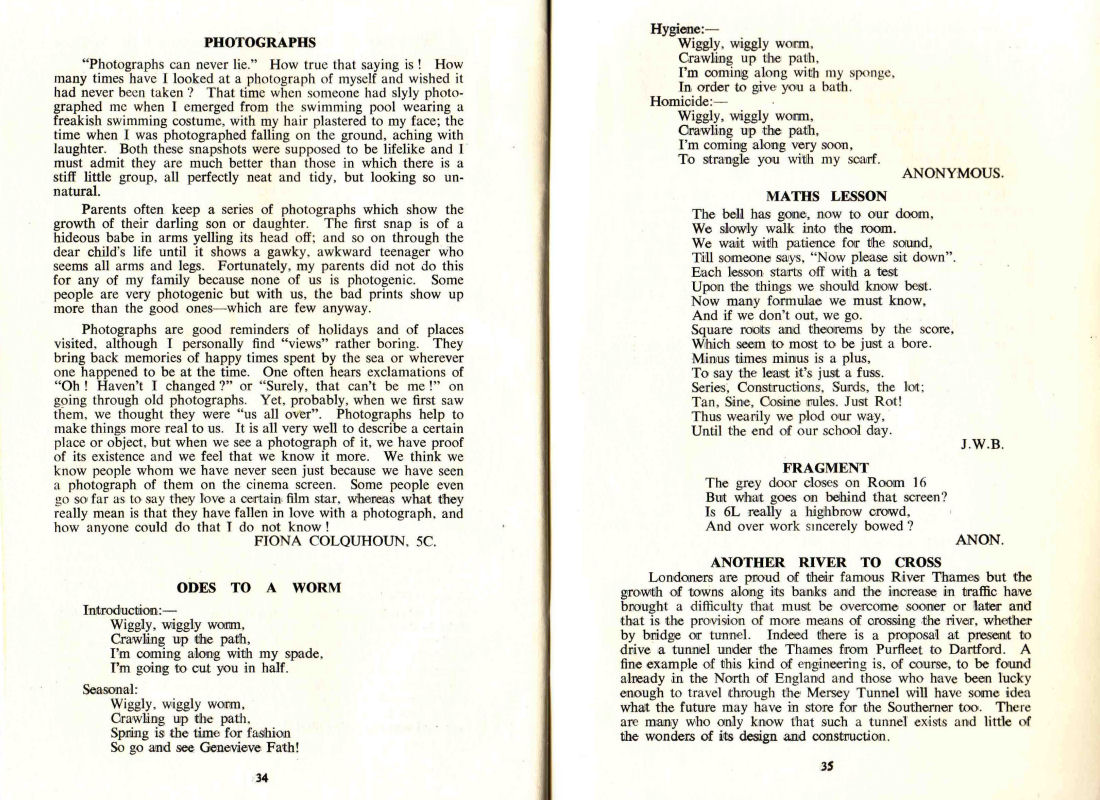 PHOTOGRAPHS

"Photographs can never lie." How true that saying is! How many times have I looked at a photograph of myself and wished it had never been taken? That time when someone had slyly photographed me when I emerged from the swimming pool wearing a freakish swimming costume, with my hair plastered to my face; the time when I was photographed falling on the ground, aching with laughter. Both these snapshots were supposed to be lifelike and I must admit they are much better than those in which there is a stiff little group, all perfectly neat and tidy, but looking so unnatural.

Parents often keep a series of photographs which show the growth of their darling son or daughter. The first snap is of a hideous babe in arms yelling its head off; and so on through the dear child's life until it shows a gawky, awkward teenager who seems all arms and legs. Fortunately, my parents did not do this for any of my family because none of us is photogenic. Some people are very photogenic but with us, the bad prints show up more than the good ones—which are few anyway.

Photographs are good reminders of holidays and of places visited, although I personally find "views" rather boring. They bring back memories of happy times spent by the sea or wherever one happened to be at the time. One often hears exclamations of "Oh! Haven't I changed?" or "Surely, that can't be me!" on going through old photographs. Yet, probably, when we first saw them, we thought they were "us all over". Photographs help to make things more real to us. It is all very well to describe a certain place or object, but when we see a photograph of it, we have proof of its existence and we feel that we know it more. We think we know people whom we have never seen just because we have seen a photograph of them on the cinema screen. Some people even go so far as to say they love a certain film star, whereas what they really mean is that they have fallen in love with a photograph, and how anyone could do that I do not know!

FIONA COLQUHOUN, 5C.

ODES TO A WORM

Introduction:—
Wiggly, wiggly worm,
Crawling up the path,
I'm coming along with my spade,
I'm going to cut you in half.

Seasonal:
Wiggly, wiggly worm,
Crawling up the path,
Spring is the time for fashion
So go and see Genevieve Fath!

34

Hygiene:—
Wiggly, wiggly worm,
Crawling up the path,
I'm coming along with my sponge,
In order to give you a bath.
Homicide:—
Wiggly, wiggly worm,
Crawling up the path,
I'm coming along very soon,
To strangle you with my scarf.

ANONYMOUS.

MATHS LESSON

The bell has gone, now to our doom,
We slowly walk into the room.
We wait with patience for the sound,
Till someone says, "Now please sit down".
Each lesson starts off with a test
Upon the things we should know best.
Now many formulae we must know,
And if we don't out, we go.
Square roots and theorems by the score,
Which seem to most to be just a bore.
Minus times minus is a plus,
To say the least it's just a fuss.
Series, Constructions, Surds, the lot;
Tan, Sine, Cosine rules. Just Rot!
Thus wearily we plod our way,
Until the end of our school day.

J.W.B.

FRAGMENT

The grey door closes on Room 16
But what goes on behind that screen?
Is 6L really a highbrow crowd,
And over work sincerely bowed?

ANON.

ANOTHER RIVER TO CROSS

Londoners are proud of their famous River Thames but the growth of towns along its banks and the increase in traffic have brought a difficulty that must be overcome sooner or later and that is the provision of more means of crossing the river, whether by bridge or tunnel. Indeed there is a proposal at present to drive a tunnel under the Thames from Purfleet to Dartford. A fine example of this kind of engineering is, of course, to be found already in the North of England and those who have been lucky enough to travel through the Mersey Tunnel will have some idea what the future may have in store for the Southerner too. There are many who only know that such a tunnel exists and little of the wonders of its design and construction.

35